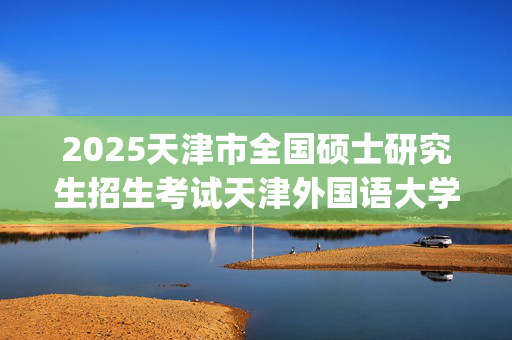 2025天津市全国硕士研究生招生考试天津外国语大学